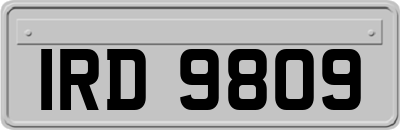 IRD 9809